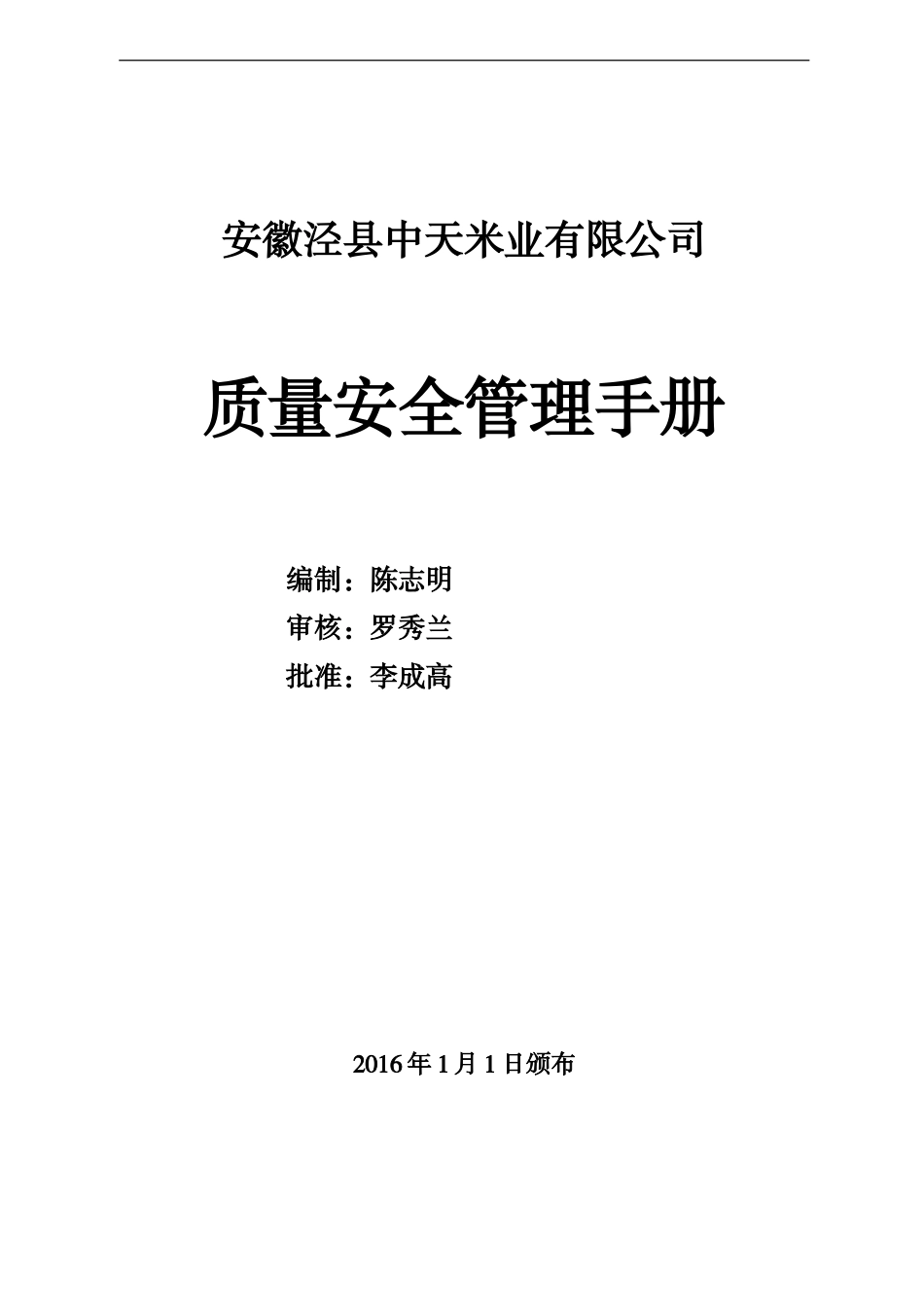 安徽泾县中天米业有限公司

质量安全管理手册

编制：陈志明
审核：罗秀兰
批准：李成高

2016年1月1日颁布